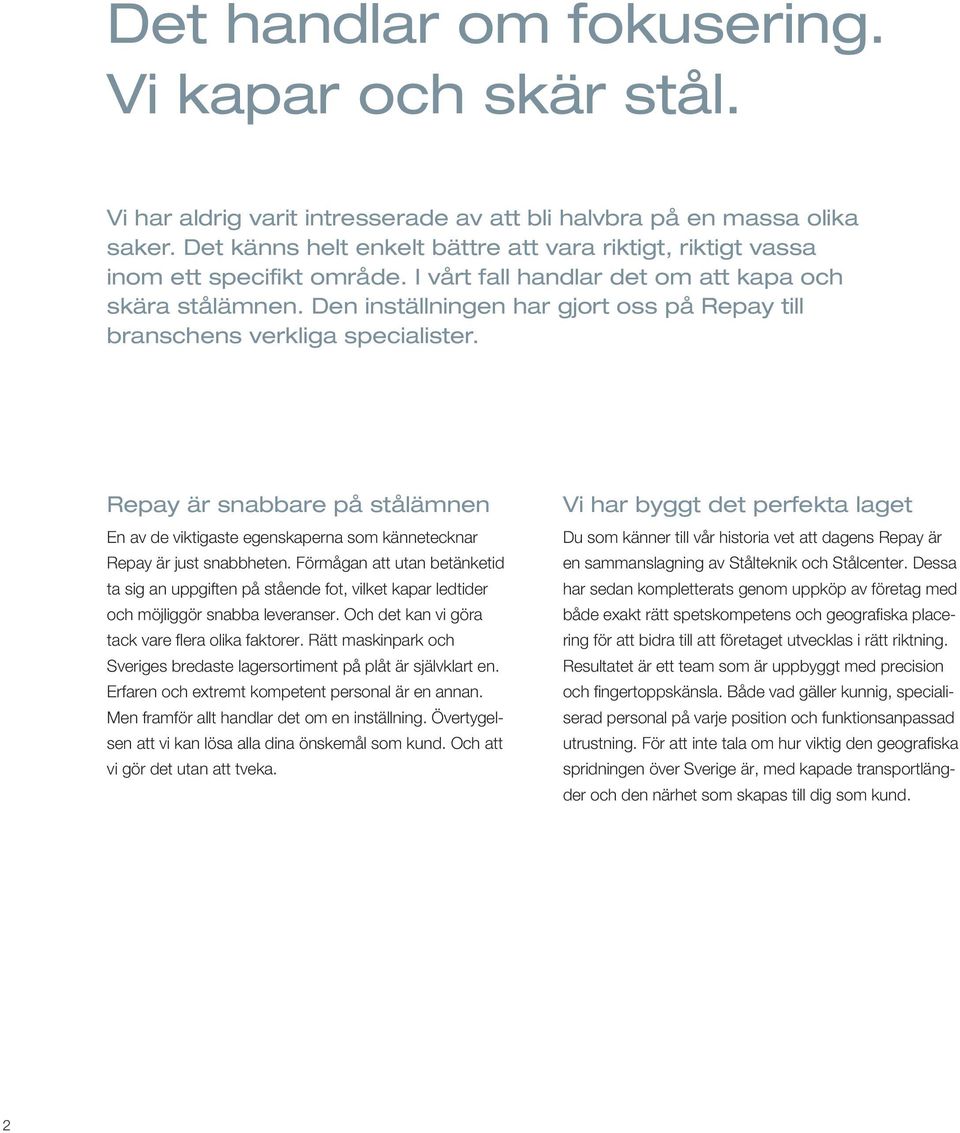 Det handlar om fokusering. Vi kapar och skär stål.

Vi har aldrig varit intresserade av att bli halvbra på en massa olika saker. Det känns helt enkelt bättre att vara riktigt, riktigt vassa inom ett specifikt område. I vårt fall handlar det om att kapa och skära stålämnen. Den inställningen har gjort oss på Repay till branschens verkliga specialister.

Repay är snabbare på stålämnen

En av de viktigaste egenskaperna som kännetecknar Repay är just snabbheten. Förmågan att utan betänketid ta sig an uppgiften på stående fot, vilket kapar ledtider och möjliggör snabba leveranser. Och det kan vi göra tack vare flera olika faktorer. Rätt maskinpark och Sveriges bredaste lagersortiment på plåt är självklart en. Erfaren och extremt kompetent personal är en annan. Men framför allt handlar det om en inställning. Övertygelsen att vi kan lösa alla dina önskemål som kund. Och att vi gör det utan att tveka.

Vi har byggt det perfekta laget

Du som känner till vår historia vet att dagens Repay är en sammanslagning av Stålteknik och Stålcenter. Dessa har sedan kompletterats genom uppköp av företag med både exakt rätt spetskompetens och geografiska placering för att bidra till att företaget utvecklas i rätt riktning. Resultatet är ett team som är uppbyggt med precision och fingertoppskänsla. Både vad gäller kunnig, specialiserad personal på varje position och funktionsanpassad utrustning. För att inte tala om hur viktig den geografiska spridningen över Sverige är, med kapade transportlängder och den närhet som skapas till dig som kund.

2